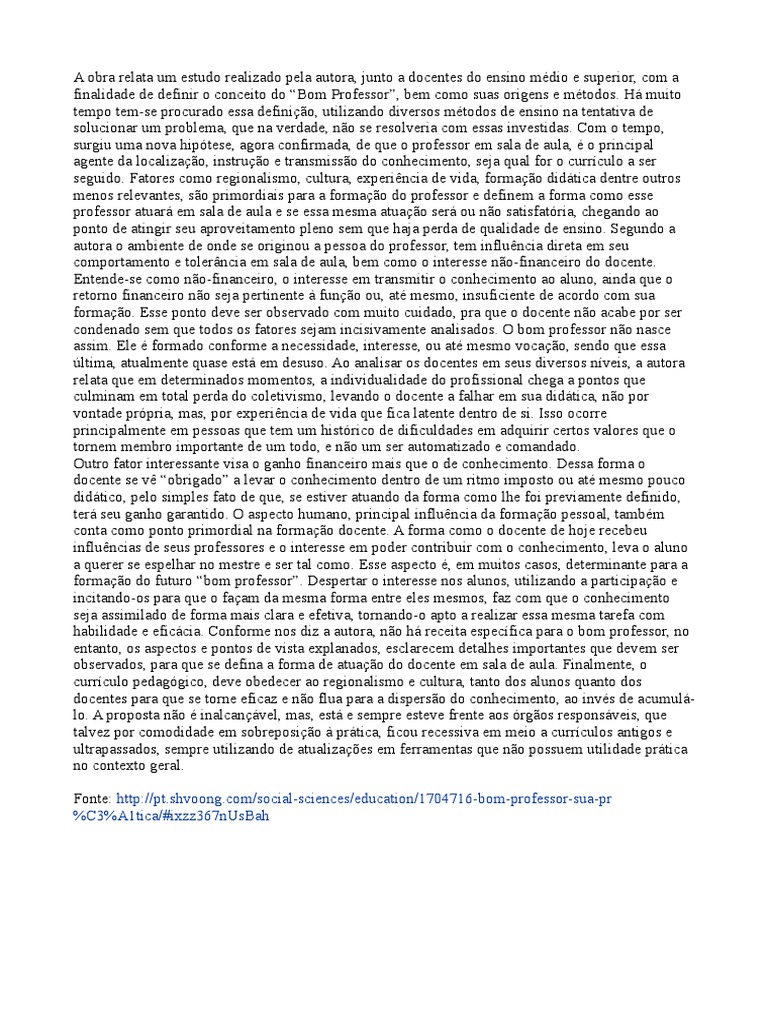 A obra relata um estudo realizado pela autora, junto a docentes do ensino médio e superior, com a finalidade de definir o conceito do “Bom Professor”, bem como suas origens e métodos. Há muito tempo tem-se procurado essa definição, utilizando diversos métodos de ensino na tentativa de solucionar um problema, que na verdade, não se resolveria com essas investidas. Com o tempo, surgiu uma nova hipótese, agora confirmada, de que o professor em sala de aula, é o principal agente da localização, instrução e transmissão do conhecimento, seja qual for o currículo a ser seguido. Fatores como regionalismo, cultura, experiência de vida, formação didática dentre outros menos relevantes, são primordiais para a formação do professor e definem a forma como esse professor atuará em sala de aula e se essa mesma atuação será ou não satisfatória, chegando ao ponto de atingir seu aproveitamento pleno sem que haja perda de qualidade de ensino. Segundo a autora o ambiente de onde se originou a pessoa do professor, tem influência direta em seu comportamento e tolerância em sala de aula, bem como o interesse não-financeiro do docente. Entende-se como não-financeiro, o interesse em transmitir o conhecimento ao aluno, ainda que o retorno financeiro não seja pertinente à função ou, até mesmo, insuficiente de acordo com sua formação. Esse ponto deve ser observado com muito cuidado, pra que o docente não acabe por ser condenado sem que todos os fatores sejam incisivamente analisados. O bom professor não nasce assim. Ele é formado conforme a necessidade, interesse, ou até mesmo vocação, sendo que essa última, atualmente quase está em desuso. Ao analisar os docentes em seus diversos níveis, a autora relata que em determinados momentos, a individualidade do profissional chega a pontos que culminam em total perda do coletivismo, levando o docente a falhar em sua didática, não por vontade própria, mas, por experiência de vida que fica latente dentro de si. Isso ocorre principalmente em pessoas que tem um histórico de dificuldades em adquirir certos valores que o tornem membro importante de um todo, e não um ser automatizado e comandado.
Outro fator interessante visa o ganho financeiro mais que o de conhecimento. Dessa forma o docente se vê “obrigado” a levar o conhecimento dentro de um ritmo imposto ou até mesmo pouco didático, pelo simples fato de que, se estiver atuando da forma como lhe foi previamente definido, terá seu ganho garantido. O aspecto humano, principal influência da formação pessoal, também conta como ponto primordial na formação docente. A forma como o docente de hoje recebeu influências de seus professores e o interesse em poder contribuir com o conhecimento, leva o aluno a querer se espelhar no mestre e ser tal como. Esse aspecto é, em muitos casos, determinante para a formação do futuro “bom professor”. Despertar o interesse nos alunos, utilizando a participação e incitando-os para que o façam da mesma forma entre eles mesmos, faz com que o conhecimento seja assimilado de forma mais clara e efetiva, tornando-o apto a realizar essa mesma tarefa com habilidade e eficácia. Conforme nos diz a autora, não há receita específica para o bom professor, no entanto, os aspectos e pontos de vista explanados, esclarecem detalhes importantes que devem ser observados, para que se defina a forma de atuação do docente em sala de aula. Finalmente, o currículo pedagógico, deve obedecer ao regionalismo e cultura, tanto dos alunos quanto dos docentes para que se torne eficaz e não flua para a dispersão do conhecimento, ao invés de acumulá-lo. A proposta não é inalcançável, mas, está e sempre esteve frente aos órgãos responsáveis, que talvez por comodidade em sobreposição à prática, ficou recessiva em meio a currículos antigos e ultrapassados, sempre utilizando de atualizações em ferramentas que não possuem utilidade prática no contexto geral.

Fonte: http://pt.shvoong.com/social-sciences/education/1704716-bom-professor-sua-pr%C3%A1tica/#ixzz367nUsBah